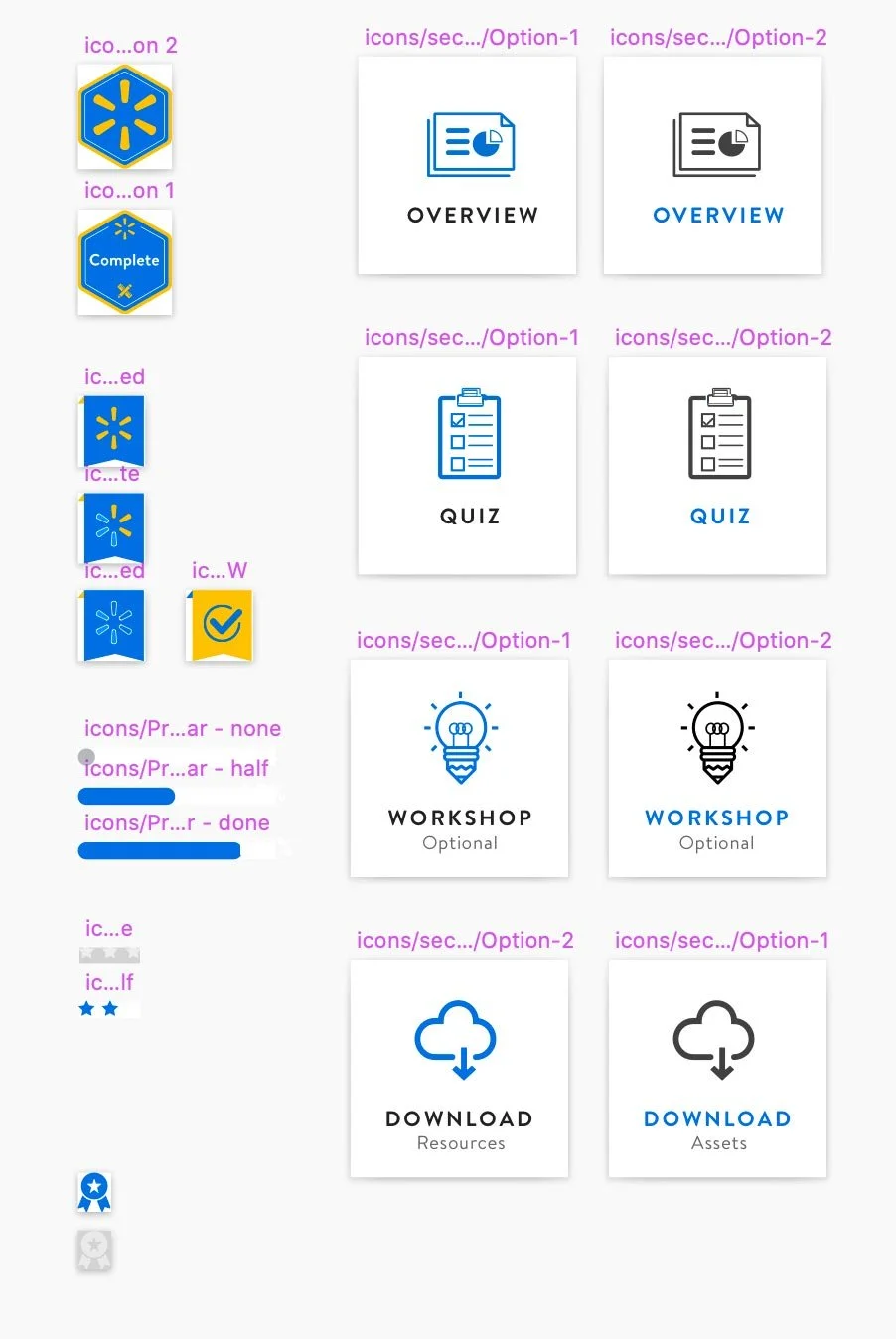 ico...on 2

ico...on 1

Complete

ic...ed

ic...te

ic...ed

ic...W

icons/Pr...ar - none

icons/Pr...ar - half

icons/Pr...r - done

ic...e

ic...lf

icons/sec.../Option-1

OVERVIEW

icons/sec.../Option-2

OVERVIEW

icons/sec.../Option-1

QUIZ

icons/sec.../Option-2

QUIZ

icons/sec.../Option-1

WORKSHOP
Optional

icons/sec.../Option-2

WORKSHOP
Optional

icons/sec.../Option-2

DOWNLOAD
Resources

icons/sec.../Option-1

DOWNLOAD
Assets